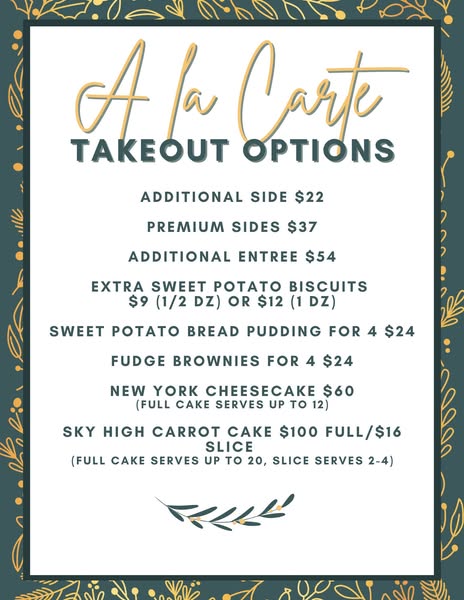 A la Carte

TAKEOUT OPTIONS

ADDITIONAL SIDE $22

PREMIUM SIDES $37

ADDITIONAL ENTREE $54

EXTRA SWEET POTATO BISCUITS
$9 (1/2 DZ) OR $12 (1 DZ)

SWEET POTATO BREAD PUDDING FOR 4 $24

FUDGE BROWNIES FOR 4 $24

NEW YORK CHEESECAKE $60
(FULL CAKE SERVES UP TO 12)

SKY HIGH CARROT CAKE $100 FULL/$16 SLICE
(FULL CAKE SERVES UP TO 20, SLICE SERVES 2-4)